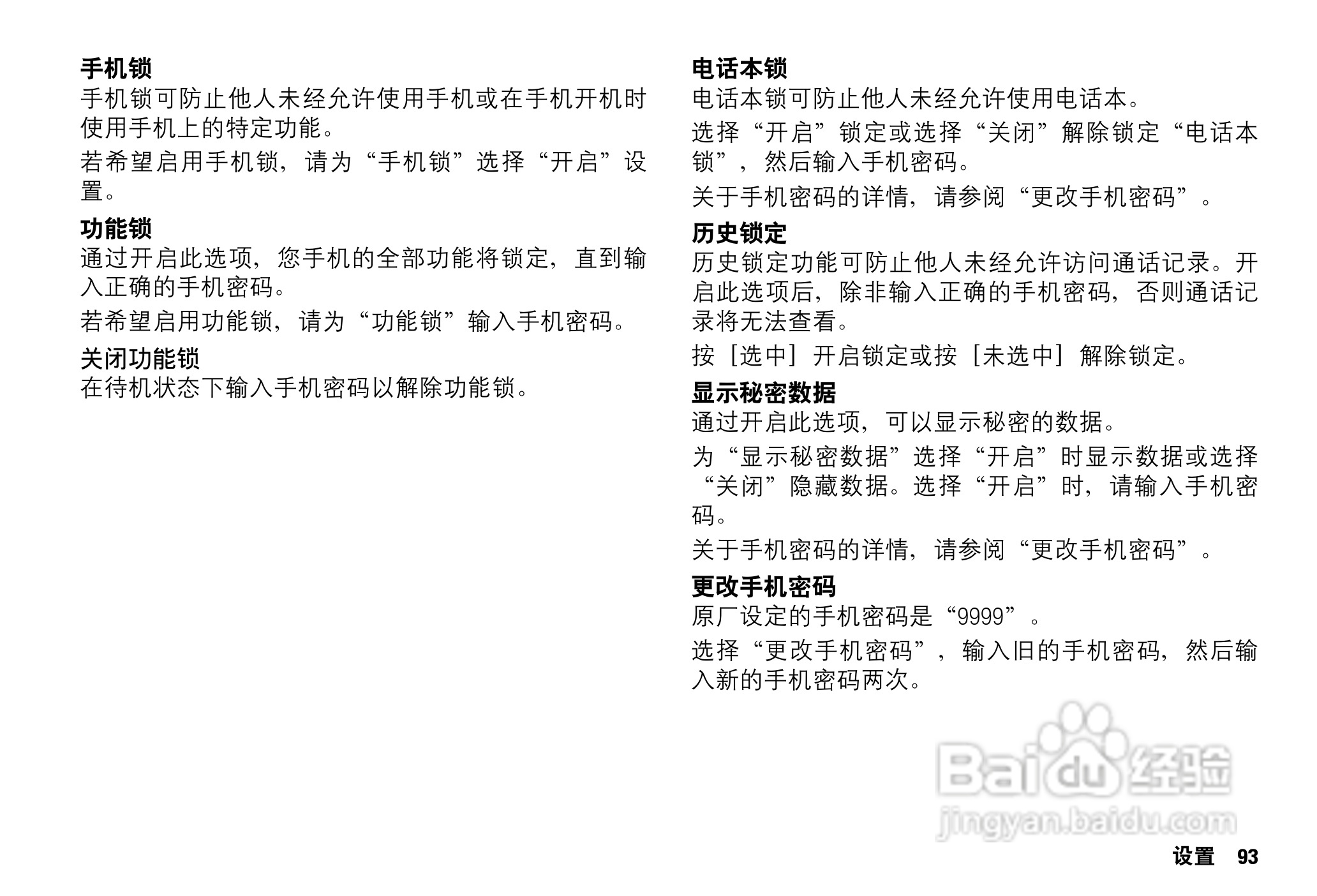 手机锁

手机锁可防止他人未经允许使用手机或在手机开机时使用手机上的特定功能。

若希望启用手机锁，请为“手机锁”选择“开启”设置。

功能锁

通过开启此选项，您手机的全部功能将锁定，直到输入正确的手机密码。

若希望启用功能锁，请为“功能锁”输入手机密码。

关闭功能锁

在待机状态下输入手机密码以解除功能锁。

电话本锁

电话本锁可防止他人未经允许使用电话本。

选择“开启”锁定或选择“关闭”解除锁定“电话本锁”，然后输入手机密码。

关于手机密码的详情，请参阅“更改手机密码”。

历史锁定

历史锁定功能可防止他人未经允许访问通话记录。开启此选项后，除非输入正确的手机密码，否则通话记录将无法查看。

按［选中］开启锁定或按［未选中］解除锁定。

显示秘密数据

通过开启此选项，可以显示秘密的数据。

为“显示秘密数据”选择“开启”时显示数据或选择“关闭”隐藏数据。选择“开启”时，请输入手机密码。

关于手机密码的详情，请参阅“更改手机密码”。

更改手机密码

原厂设定的手机密码是“9999”。

选择“更改手机密码”，输入旧的手机密码，然后输入新的手机密码两次。

设置 93

Baidu经验
jingyan.baidu.com